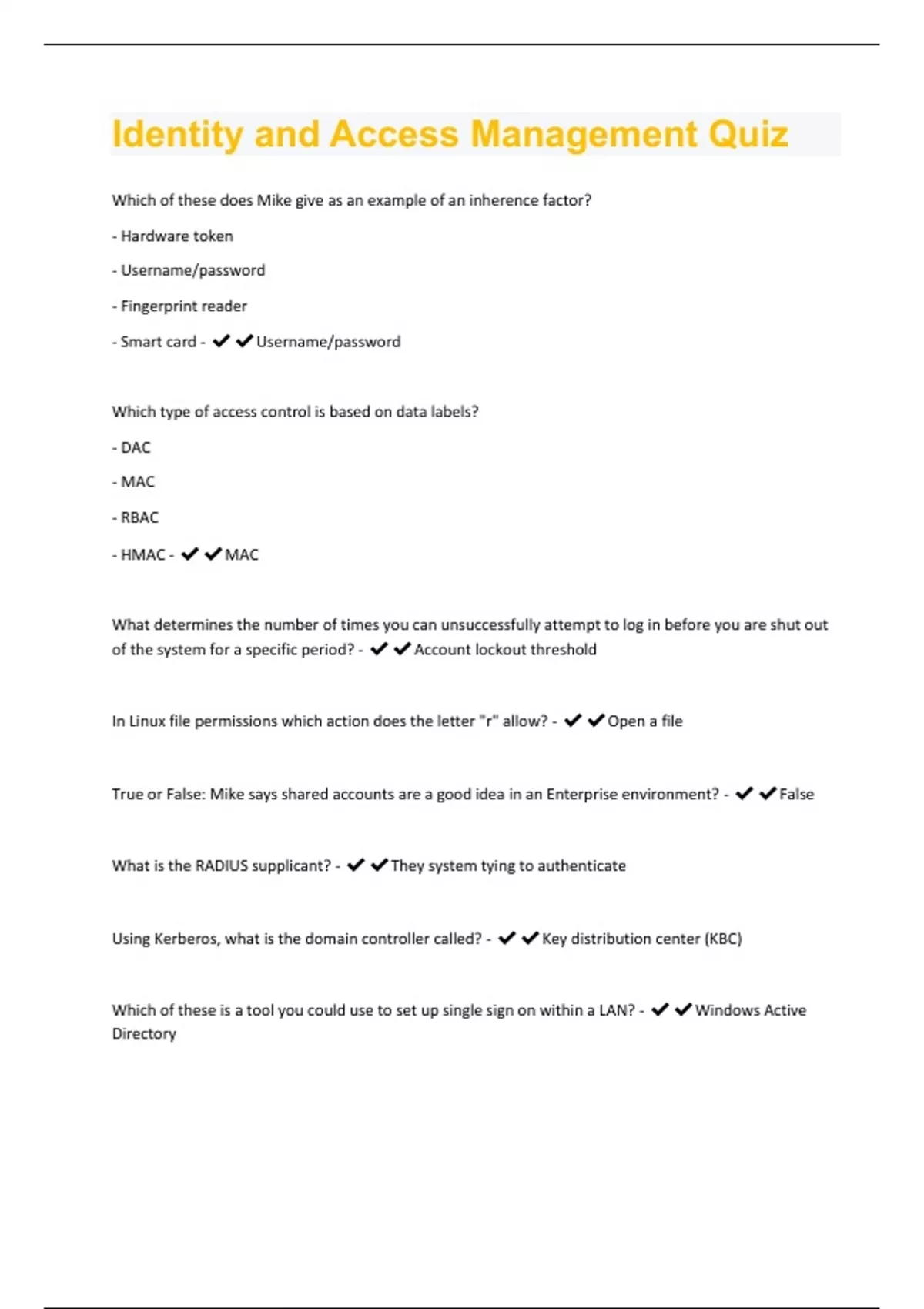 Identity and Access Management Quiz

Which of these does Mike give as an example of an inherence factor?

- Hardware token

- Username/password

- Fingerprint reader

- Smart card - ✔✔Username/password

Which type of access control is based on data labels?

- DAC

- MAC

- RBAC

- HMAC - ✔✔MAC

What determines the number of times you can unsuccessfully attempt to log in before you are shut out of the system for a specific period? - ✔✔Account lockout threshold

In Linux file permissions which action does the letter "r" allow? - ✔✔Open a file

True or False: Mike says shared accounts are a good idea in an Enterprise environment? - ✔✔False

What is the RADIUS supplicant? - ✔✔They system tying to authenticate

Using Kerberos, what is the domain controller called? - ✔✔Key distribution center (KBC)

Which of these is a tool you could use to set up single sign on within a LAN? - ✔✔Windows Active Directory